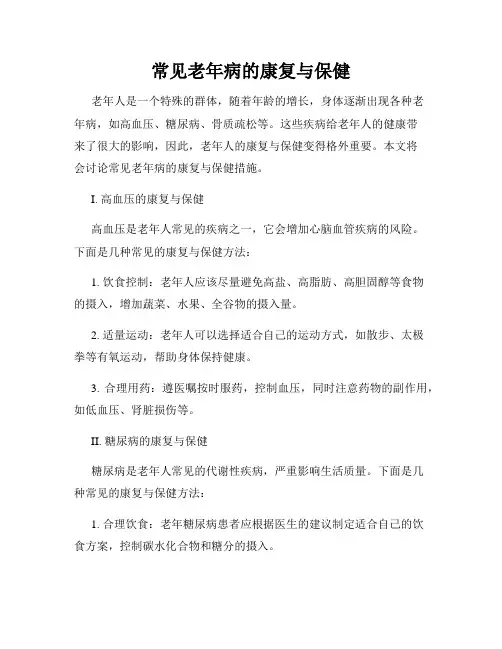 常见老年病的康复与保健

老年人是一个特殊的群体，随着年龄的增长，身体逐渐出现各种老年病，如高血压、糖尿病、骨质疏松等。这些疾病给老年人的健康带来了很大的影响，因此，老年人的康复与保健变得格外重要。本文将会讨论常见老年病的康复与保健措施。

I. 高血压的康复与保健

高血压是老年人常见的疾病之一，它会增加心脑血管疾病的风险。下面是几种常见的康复与保健方法：

1. 饮食控制：老年人应该尽量避免高盐、高脂肪、高胆固醇等食物的摄入，增加蔬菜、水果、全谷物的摄入量。

2. 适量运动：老年人可以选择适合自己的运动方式，如散步、太极拳等有氧运动，帮助身体保持健康。

3. 合理用药：遵医嘱按时服药，控制血压，同时注意药物的副作用，如低血压、肾脏损伤等。

II. 糖尿病的康复与保健

糖尿病是老年人常见的代谢性疾病，严重影响生活质量。下面是几种常见的康复与保健方法：

1. 合理饮食：老年糖尿病患者应根据医生的建议制定适合自己的饮食方案，控制碳水化合物和糖分的摄入。